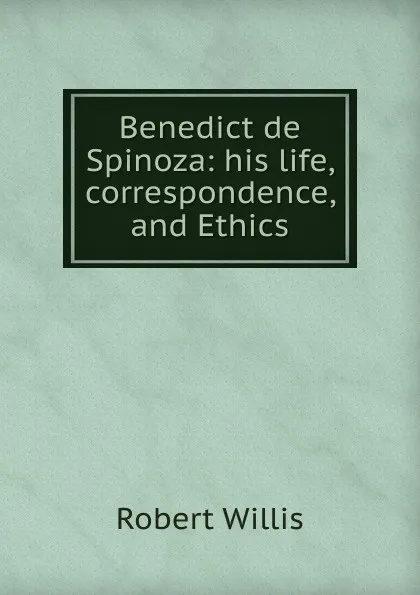 Benedict de Spinoza: his life, correspondence, and Ethics

Robert Willis